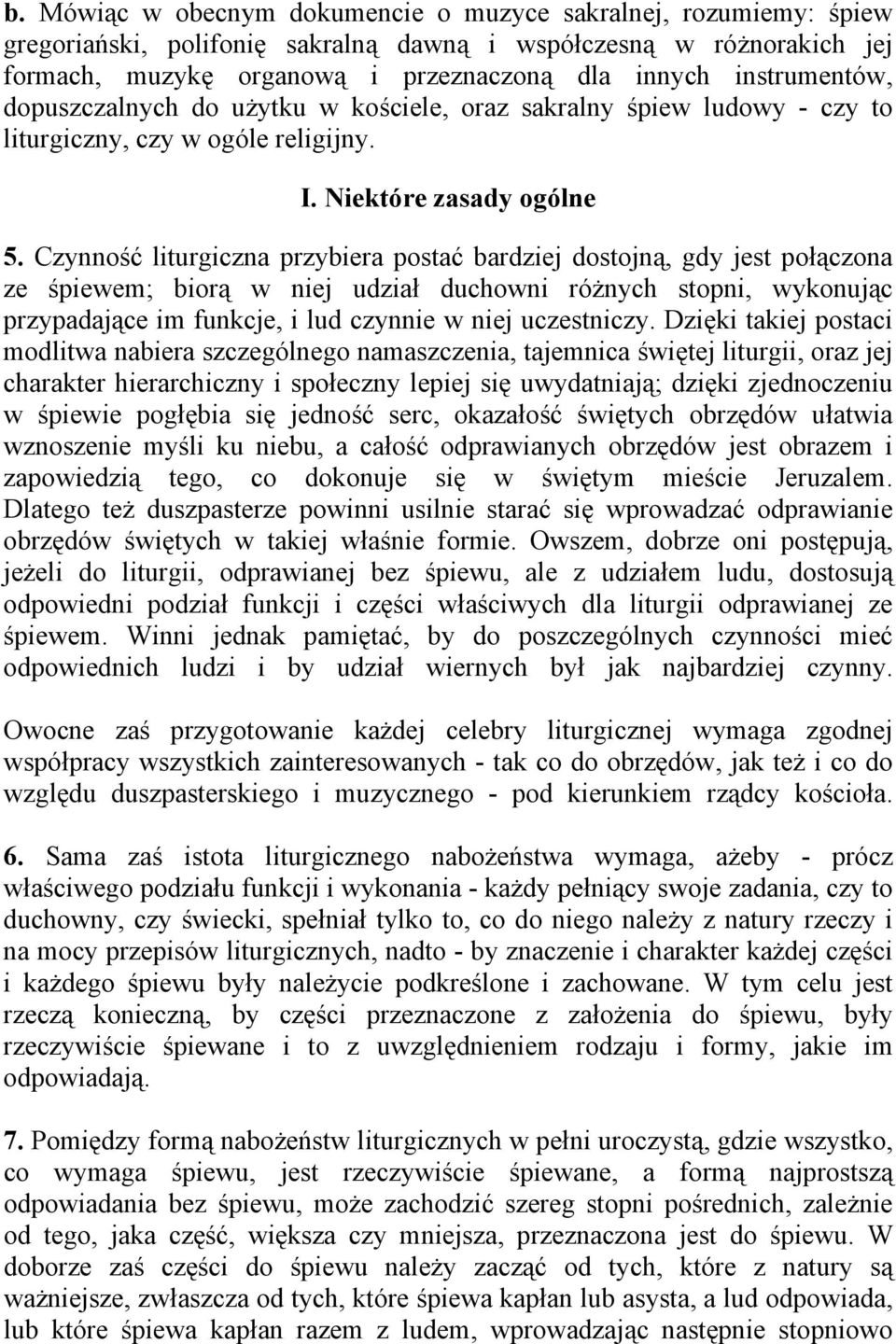 b. Mówiąc w obecnym dokumencie o muzyce sakralnej, rozumiemy: śpiew gregoriański, polifonię sakralną dawną i współczesną w różnorakich jej formach, muzykę organową i przeznaczoną dla innych instrumentów, dopuszczalnych do użytku w kościele, oraz sakralny śpiew ludowy - czy to liturgiczny, czy w ogóle religijny.

I. Niektóre zasady ogólne

5. Czynność liturgiczna przybiera postać bardziej dostojną, gdy jest połączona ze śpiewem; biorą w niej udział duchowni różnych stopni, wykonując przypadające im funkcje, i lud czynnie w niej uczestniczy. Dzięki takiej postaci modlitwa nabiera szczególnego namaszczenia, tajemnica świętej liturgii, oraz jej charakter hierarchiczny i społeczny lepiej się uwydatniają; dzięki zjednoczeniu w śpiewie pogłębia się jedność serc, okazałość świętych obrzędów ułatwia wznoszenie myśli ku niebu, a całość odprawianych obrzędów jest obrazem i zapowiedzią tego, co dokonuje się w świętym mieście Jeruzalem. Dlatego też duszpasterze powinni usilnie starać się wprowadzać odprawianie obrzędów świętych w takiej właśnie formie. Owszem, dobrze oni postępują, jeżeli do liturgii, odprawianej bez śpiewu, ale z udziałem ludu, dostosują odpowiedni podział funkcji i części właściwych dla liturgii odprawianej ze śpiewem. Winni jednak pamiętać, by do poszczególnych czynności mieć odpowiednich ludzi i by udział wiernych był jak najbardziej czynny.

Owocne zaś przygotowanie każdej celebry liturgicznej wymaga zgodnej współpracy wszystkich zainteresowanych - tak co do obrzędów, jak też i co do względu duszpasterskiego i muzycznego - pod kierunkiem rządcy kościoła.

6. Sama zaś istota liturgicznego nabożeństwa wymaga, ażeby - prócz właściwego podziału funkcji i wykonania - każdy pełniący swoje zadania, czy to duchowny, czy świecki, spełniał tylko to, co do niego należy z natury rzeczy i na mocy przepisów liturgicznych, nadto - by znaczenie i charakter każdej części i każdego śpiewu były należycie podkreślone i zachowane. W tym celu jest rzeczą konieczną, by części przeznaczone z założenia do śpiewu, były rzeczywiście śpiewane i to z uwzględnieniem rodzaju i formy, jakie im odpowiadają.

7. Pomiędzy formą nabożeństw liturgicznych w pełni uroczystą, gdzie wszystko, co wymaga śpiewu, jest rzeczywiście śpiewane, a formą najprostszą odpowiadania bez śpiewu, może zachodzić szereg stopni pośrednich, zależnie od tego, jaka część, większa czy mniejsza, przeznaczona jest do śpiewu. W doborze zaś części do śpiewu należy zacząć od tych, które z natury są ważniejsze, zwłaszcza od tych, które śpiewa kapłan lub asysta, a lud odpowiada, lub które śpiewa kapłan razem z ludem, wprowadzając następnie stopniowo